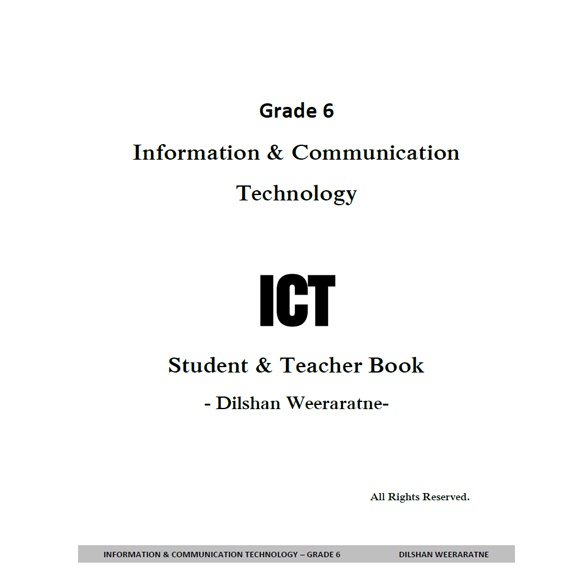 Grade 6

Information & Communication Technology

ICT

Student & Teacher Book

- Dilshan Weeraratne-

All Rights Reserved.

INFORMATION & COMMUNICATION TECHNOLOGY – GRADE 6 DILSHAN WEERARATNE